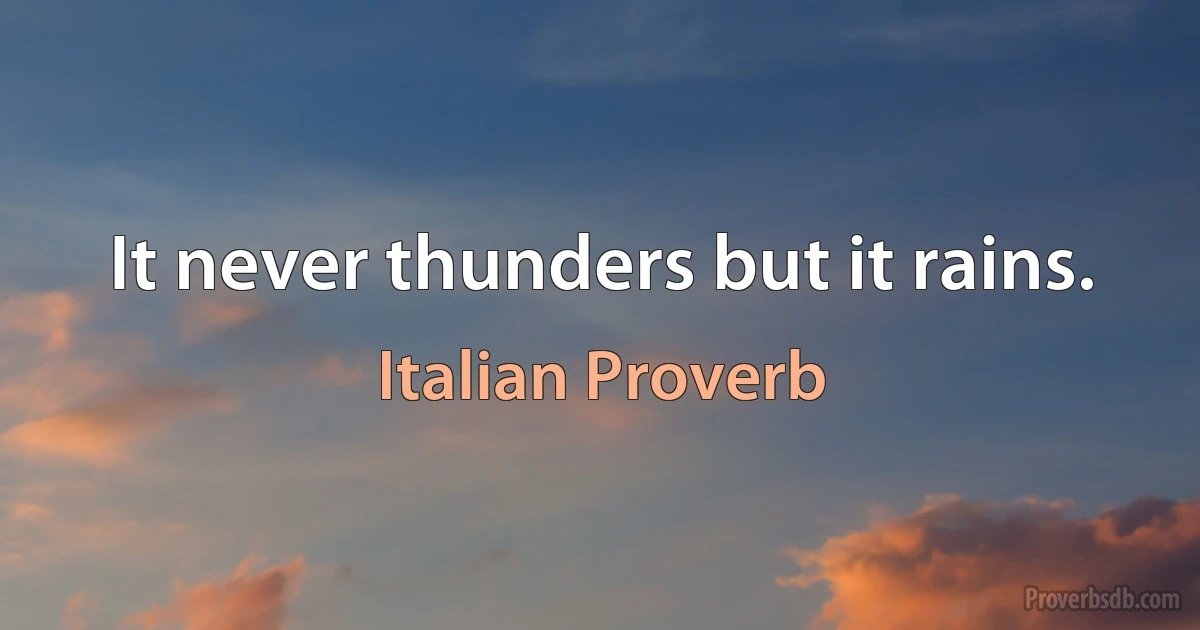 It never thunders but it rains.

Italian Proverb

Proverbsdb.com